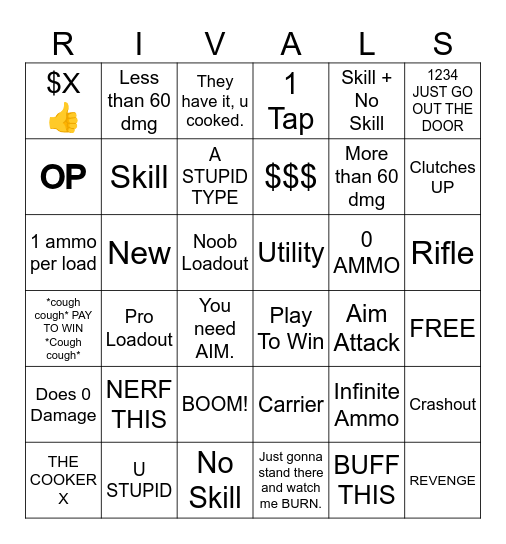 | R | I | V | A | L | S |
|---|---|---|---|---|---|
| \$X 👍 | Less than 60 dmg | They have it, u cooked. | 1 Tap | Skill + No Skill | 1234 JUST GO OUT THE DOOR |
| OP | Skill | A STUPID TYPE | \$\$\$ | More than 60 dmg | Clutches UP |
| 1 ammo per load | New | Noob Loadout | Utility | 0 AMMO | Rifle |
| \*cough cough\* PAY TO WIN \*Cough cough\* | Pro Loadout | You need AIM. | Play To Win | Aim Attack | FREE |
| Does 0 Damage | NERF THIS | BOOM! | Carrier | Infinite Ammo | Crashout |
| THE COOKER X | U STUPID | No Skill | Just gonna stand there and watch me BURN. | BUFF THIS | REVENGE |